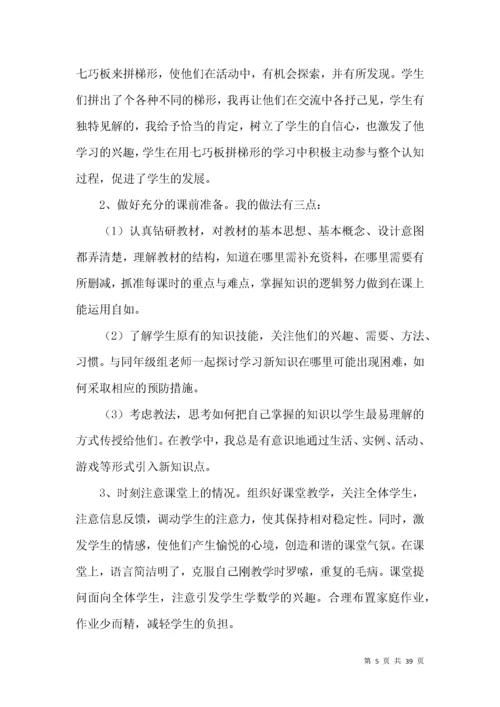 七巧板来拼梯形，使他们在活动中，有机会探索，并有所发现。学生们拼出了个各种不同的梯形，我再让他们在交流中各抒己见，学生有独特见解的，我给予恰当的肯定，树立了学生的自信心，也激发了他学习的兴趣，学生在用七巧板拼梯形的学习中积极主动参与整个认知过程，促进了学生的发展。

2、做好充分的课前准备。我的做法有三点：

（1）认真钻研教材，对教材的基本思想、基本概念、设计意图都弄清楚，理解教材的结构，知道在哪里需补充资料，在哪里需要有所删减，抓准每课时的重点与难点，掌握知识的逻辑努力做到在课上能运用自如。

（2）了解学生原有的知识技能，关注他们的兴趣、需要、方法、习惯。与同年级组老师一起探讨学习新知识在哪里可能出现困难，如何采取相应的预防措施。

（3）考虑教法，思考如何把自己掌握的知识以学生最易理解的方式传授给他们。在教学中，我总是有意识地通过生活、实例、活动、游戏等形式引入新知识点。

3、时刻注意课堂上的情况。组织好课堂教学，关注全体学生，注意信息反馈，调动学生的注意力，使其保持相对稳定性。同时，激发学生的情感，使他们产生愉悦的心境，创造和谐的课堂气氛。在课堂上，语言简洁明了，克服自己刚教学时罗嗦，重复的毛病。课堂提问面向全体学生，注意引发学生学数学的兴趣。合理布置家庭作业，作业少而精，减轻学生的负担。

第 5 页 共 39 页